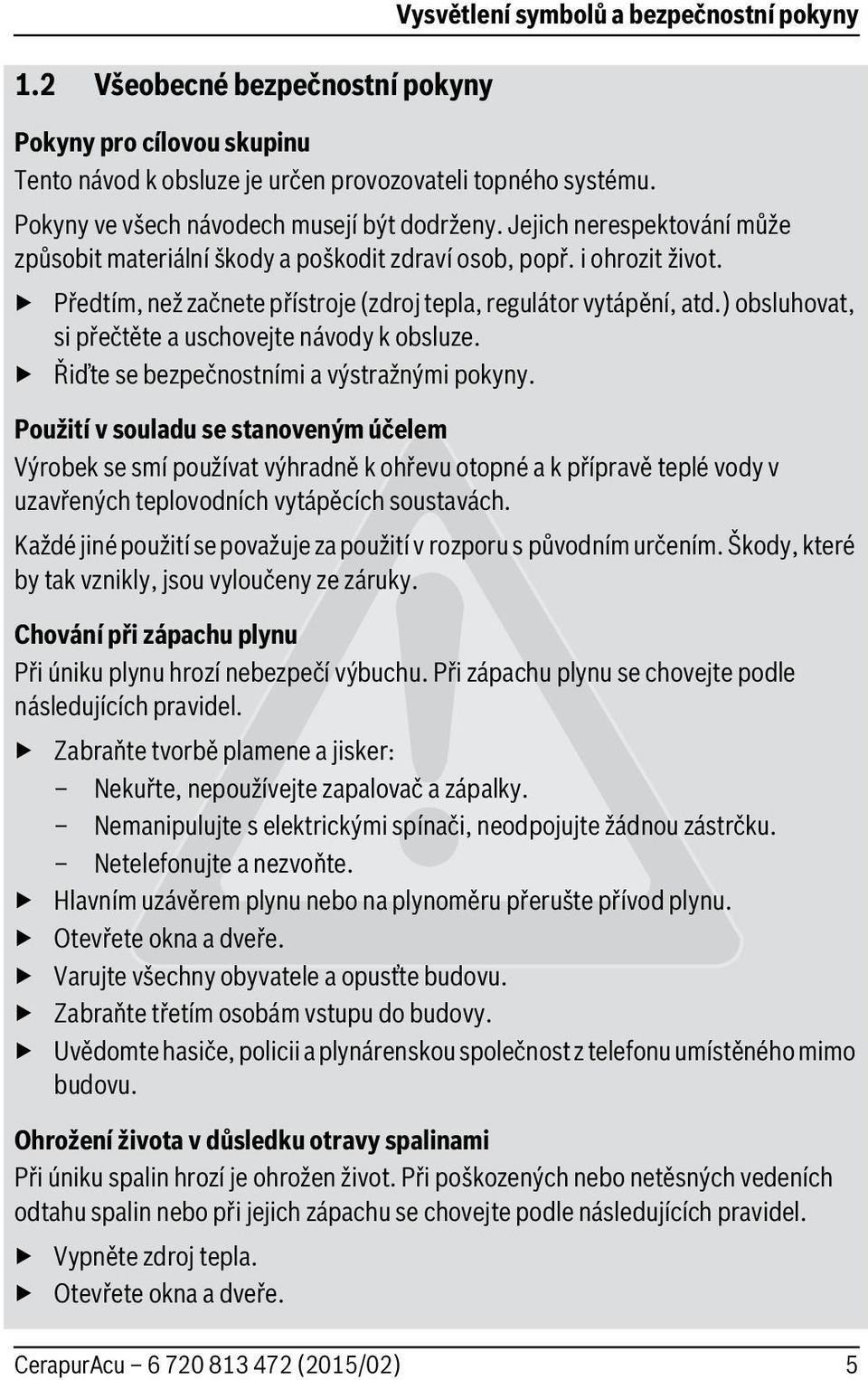 Vysvětlení symbolů a bezpečnostní pokyny

1.2 Všeobecné bezpečnostní pokyny

Pokyny pro cílovou skupinu
Tento návod k obsluze je určen provozovateli topného systému.

Pokyny ve všech návodech musejí být dodrženy. Jejich nerespektování může způsobit materiální škody a poškodit zdraví osob, popř. i ohrozit život.

▶ Předtím, než začnete přístroje (zdroj tepla, regulátor vytápění, atd.) obsluhovat, si přečtěte a uschovejte návody k obsluze.
▶ Řiďte se bezpečnostními a výstražnými pokyny.

Použití v souladu se stanoveným účelem
Výrobek se smí používat výhradně k ohřevu otopné a k přípravě teplé vody v uzavřených teplovodních vytápěcích soustavách.

Každé jiné použití se považuje za použití v rozporu s původním určením. Škody, které by tak vznikly, jsou vyloučeny ze záruky.

Chování při zápachu plynu
Při úniku plynu hrozí nebezpečí výbuchu. Při zápachu plynu se chovejte podle následujících pravidel.

▶ Zabraňte tvorbě plamene a jisker:
– Nekuřte, nepoužívejte zapalovač a zápalky.
– Nemanipulujte s elektrickými spínači, neodpojujte žádnou zástrčku.
– Netelefonujte a nezvoňte.
▶ Hlavním uzávěrem plynu nebo na plynoměru přerušte přívod plynu.
▶ Otevřete okna a dveře.
▶ Varujte všechny obyvatele a opusťte budovu.
▶ Zabraňte třetím osobám vstupu do budovy.
▶ Uvědomte hasiče, policii a plynárenskou společnost z telefonu umístěného mimo budovu.

Ohrožení života v důsledku otravy spalinami
Při úniku spalin hrozí je ohrožen život. Při poškozených nebo netěsných vedeních odtahu spalin nebo při jejich zápachu se chovejte podle následujících pravidel.

▶ Vypněte zdroj tepla.
▶ Otevřete okna a dveře.

CerapurAcu – 6 720 813 472 (2015/02) 5